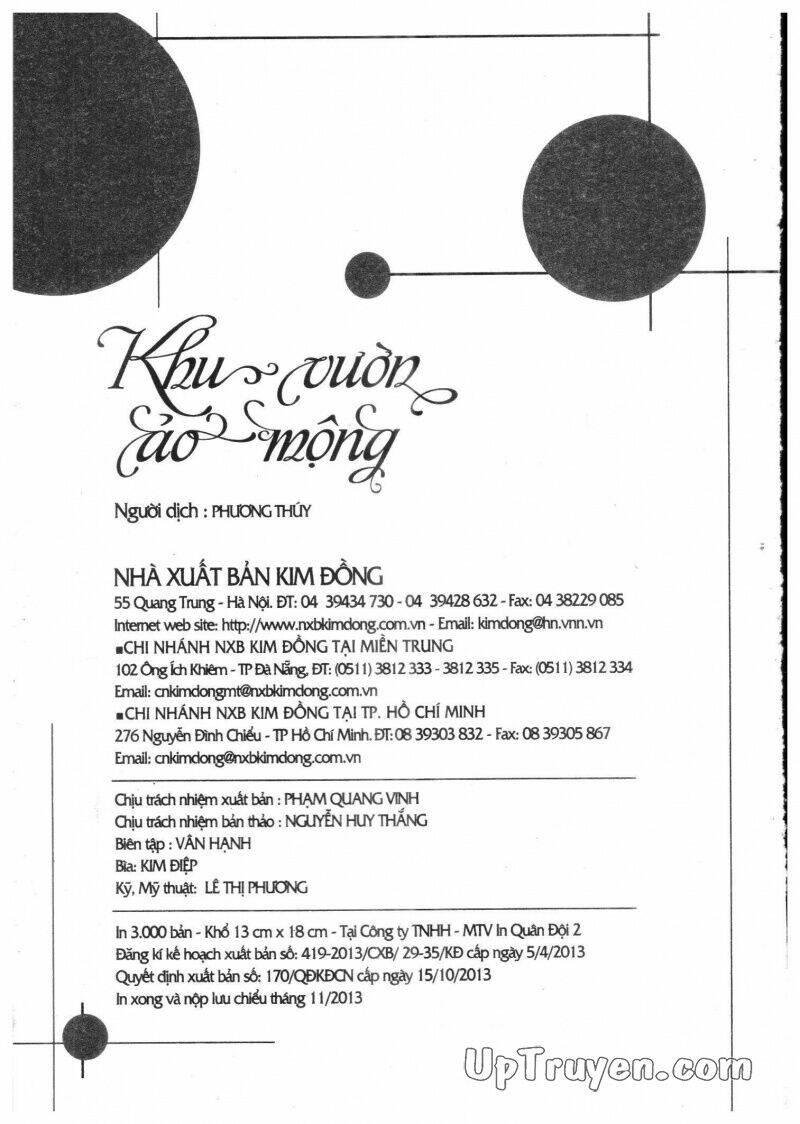 Khu vườn ảo mộng

Người dịch : PHƯƠNG THÚY

NHÀ XUẤT BẢN KIM ĐỒNG
55 Quang Trung - Hà Nội. ĐT: 04 39434 730 - 04 39428 632 - Fax: 04 38229 085
Internet web site: http://www.nxbkimdong.com.vn - Email: kimdong@hn.vnn.vn
■CHI NHÁNH NXB KIM ĐỒNG TẠI MIỀN TRUNG
102 Ông Ích Khiêm - TP Đà Nẵng, ĐT: (0511) 3812 333 - 3812 335 - Fax: (0511) 3812 334
Email: cnkimdongmt@nxbkimdong.com.vn
■CHI NHÁNH NXB KIM ĐỒNG TẠI TP. HỒ CHÍ MINH
276 Nguyễn Đình Chiểu - TP Hồ Chí Minh. ĐT: 08 39303 832 - Fax: 08 39305 867
Email: cnkimdong@nxbkimdong.com.vn

Chịu trách nhiệm xuất bản : PHẠM QUANG VINH
Chịu trách nhiệm bản thảo : NGUYỄN HUY THẮNG
Biên tập : VÂN HẠNH
Bìa: KIM ĐIỆP
Kỹ, Mỹ thuật: LÊ THỊ PHƯƠNG

In 3.000 bản - Khổ 13 cm x 18 cm - Tại Công ty TNHH - MTV In Quân Đội 2
Đăng kí kế hoạch xuất bản số: 419-2013/CXB/ 29-35/KĐ cấp ngày 5/4/2013
Quyết định xuất bản số: 170/QĐKĐCN cấp ngày 15/10/2013
In xong và nộp lưu chiểu tháng 11/2013

UpTruyen.com